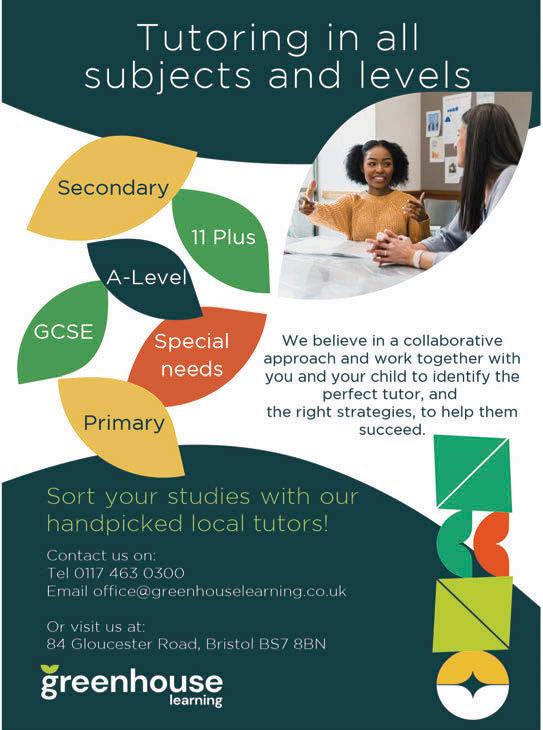 Tutoring in all subjects and levels

Secondary

11 Plus

A-Level

GCSE

Special needs

Primary

We believe in a collaborative approach and work together with you and your child to identify the perfect tutor, and the right strategies, to help them succeed.

Sort your studies with our handpicked local tutors!

Contact us on:
Tel 0117 463 0300
Email office@greenhouselearning.co.uk

Or visit us at:
84 Gloucester Road, Bristol BS7 8BN

greenhouse
learning